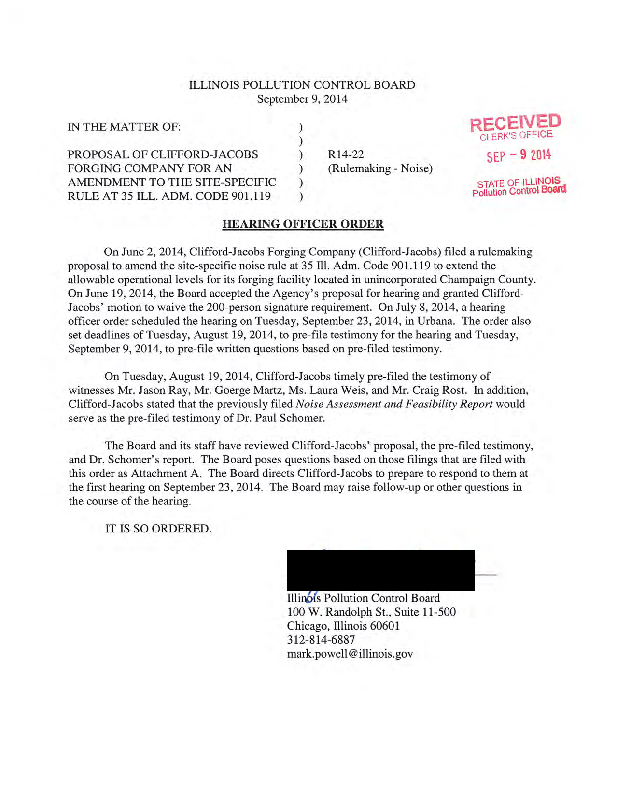 ILLINOIS POLLUTION CONTROL BOARD
September 9, 2014

IN THE MATTER OF: )
)
PROPOSAL OF CLIFFORD-JACOBS ) R14-22
FORGING COMPANY FOR AN ) (Rulemaking - Noise)
AMENDMENT TO THE SITE-SPECIFIC )
RULE AT 35 ILL. ADM. CODE 901.119 )

RECEIVED
CLERK'S OFFICE
SEP - 9 2014
STATE OF ILLINOIS
Pollution Control Board

HEARING OFFICER ORDER

On June 2, 2014, Clifford-Jacobs Forging Company (Clifford-Jacobs) filed a rulemaking proposal to amend the site-specific noise rule at 35 Ill. Adm. Code 901.119 to extend the allowable operational levels for its forging facility located in unincorporated Champaign County. On June 19, 2014, the Board accepted the Agency's proposal for hearing and granted Clifford-Jacobs' motion to waive the 200-person signature requirement. On July 8, 2014, a hearing officer order scheduled the hearing on Tuesday, September 23, 2014, in Urbana. The order also set deadlines of Tuesday, August 19, 2014, to pre-file testimony for the hearing and Tuesday, September 9, 2014, to pre-file written questions based on pre-filed testimony.

On Tuesday, August 19, 2014, Clifford-Jacobs timely pre-filed the testimony of witnesses Mr. Jason Ray, Mr. Goerge Martz, Ms. Laura Weis, and Mr. Craig Rost. In addition, Clifford-Jacobs stated that the previously filed Noise Assessment and Feasibility Report would serve as the pre-filed testimony of Dr. Paul Schomer.

The Board and its staff have reviewed Clifford-Jacobs' proposal, the pre-filed testimony, and Dr. Schomer's report. The Board poses questions based on those filings that are filed with this order as Attachment A. The Board directs Clifford-Jacobs to prepare to respond to them at the first hearing on September 23, 2014. The Board may raise follow-up or other questions in the course of the hearing.

IT IS SO ORDERED.

Illinois Pollution Control Board
100 W. Randolph St., Suite 11-500
Chicago, Illinois 60601
312-814-6887
mark.powell@illinois.gov